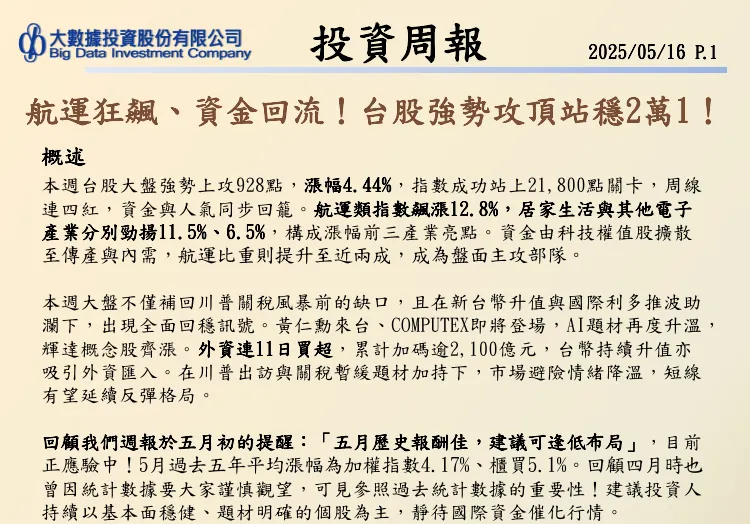 大數據投資股份有限公司
Big Data Investment Company

投資周報

2025/05/16 P.1

航運狂飆、資金回流！台股強勢攻頂站穩2萬1！

概述

本週台股大盤強勢上攻928點，漲幅4.44%，指數成功站上21,800點關卡，周線連四紅，資金與人氣同步回籠。航運類指數飆漲12.8%，居家生活與其他電子產業分別勁揚11.5%、6.5%，構成漲幅前三產業亮點。資金由科技權值股擴散至傳產與內需，航運比重則提升至近兩成，成為盤面主攻部隊。

本週大盤不僅補回川普關稅風暴前的缺口，且在新台幣升值與國際利多推波助瀾下，出現全面回穩訊號。黃仁勳來台、COMPUTEX即將登場，AI題材再度升溫，輝達概念股齊漲。外資連11日買超，累計加碼逾2,100億元，台幣持續升值亦吸引外資匯入。在川普出訪與關稅暫緩題材加持下，市場避險情緒降溫，短線有望延續反彈格局。

回顧我們週報於五月初的提醒：「五月歷史報酬佳，建議可逢低布局」，目前正應驗中！5月過去五年平均漲幅為加權指數4.17%、櫃買5.1%。回顧四月時也曾因統計數據要大家謹慎觀望，可見參照過去統計數據的重要性！建議投資人持續以基本面穩健、題材明確的個股為主，靜待國際資金催化行情。